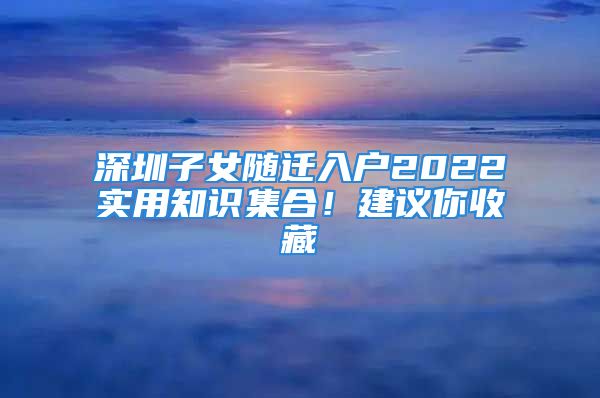 深圳子女随迁入户2022实用知识集合！建议你收藏